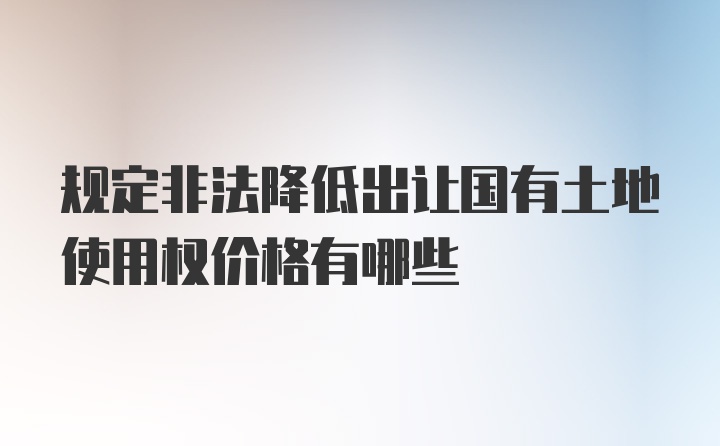 规定非法降低出让国有土地使用权价格有哪些